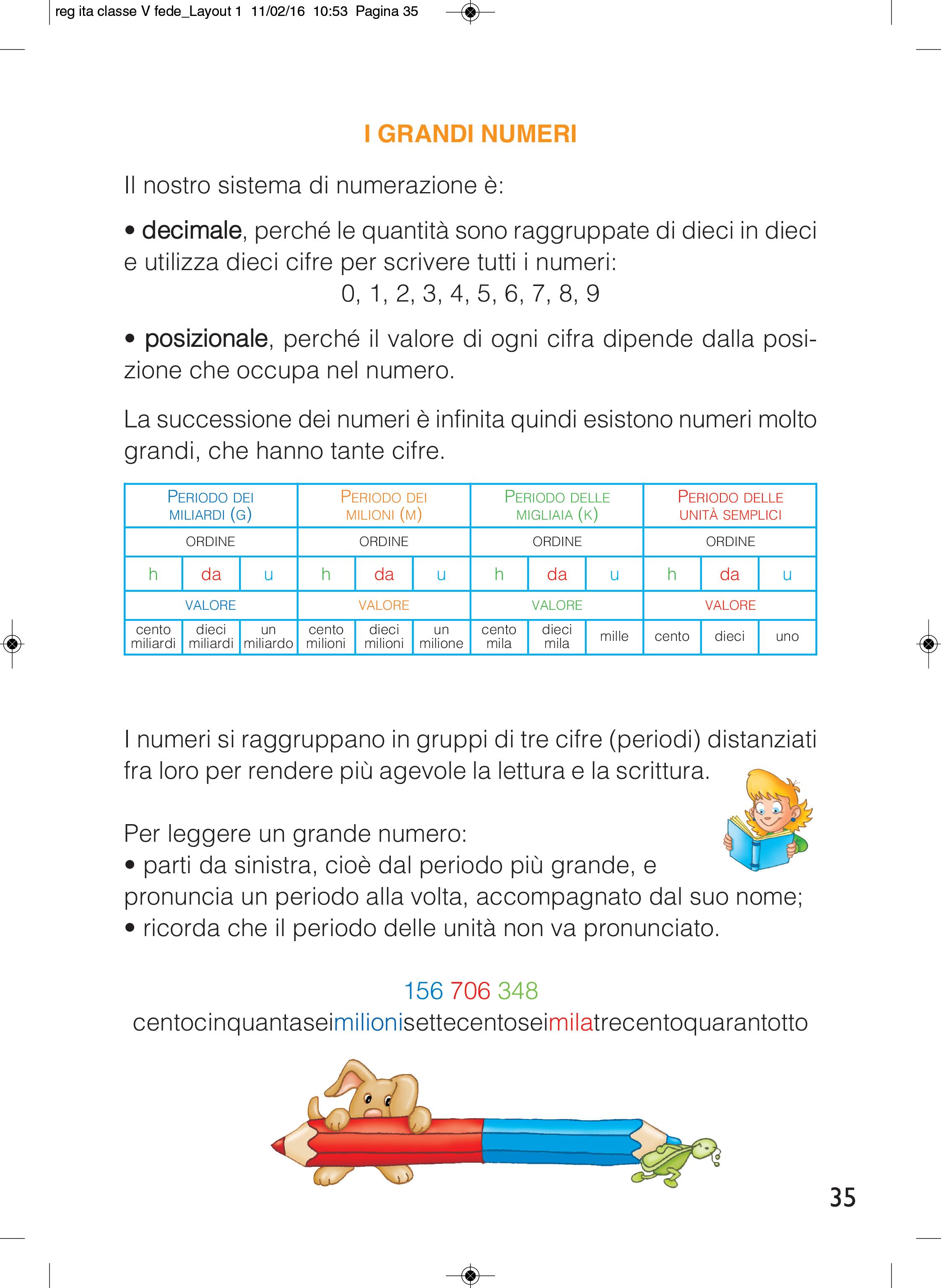 reg ita classe V fede_Layout 1 11/02/16 10:53 Pagina 35

I GRANDI NUMERI

Il nostro sistema di numerazione è:

• decimale, perché le quantità sono raggruppate di dieci in dieci e utilizza dieci cifre per scrivere tutti i numeri:
0, 1, 2, 3, 4, 5, 6, 7, 8, 9

• posizionale, perché il valore di ogni cifra dipende dalla posizione che occupa nel numero.

La successione dei numeri è infinita quindi esistono numeri molto grandi, che hanno tante cifre.

| PERIODO DEI MILIARDI (G) | | | PERIODO DEI MILIONI (M) | | | PERIODO DELLE MIGLIAIA (K) | | | PERIODO DELLE UNITÀ SEMPLICI | | |
|---|---|---|---|---|---|---|---|---|---|---|---|
| ORDINE | | | ORDINE | | | ORDINE | | | ORDINE | | |
| h | da | u | h | da | u | h | da | u | h | da | u |
| VALORE | | | VALORE | | | VALORE | | | VALORE | | |
| cento miliardi | dieci miliardi | un miliardo | cento milioni | dieci milioni | un milione | cento mila | dieci mila | mille | cento | dieci | uno |

I numeri si raggruppano in gruppi di tre cifre (periodi) distanziati fra loro per rendere più agevole la lettura e la scrittura.

Per leggere un grande numero:
• parti da sinistra, cioè dal periodo più grande, e pronuncia un periodo alla volta, accompagnato dal suo nome;
• ricorda che il periodo delle unità non va pronunciato.

156 706 348
centocinquantaseimilionisettecentoseimilatrecentoquarantotto

35